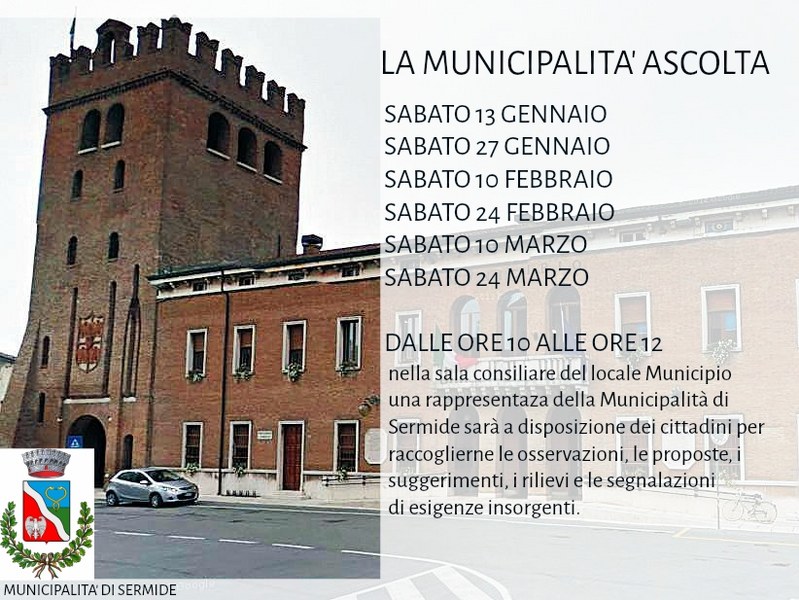 LA MUNICIPALITA' ASCOLTA

SABATO 13 GENNAIO
SABATO 27 GENNAIO
SABATO 10 FEBBRAIO
SABATO 24 FEBBRAIO
SABATO 10 MARZO
SABATO 24 MARZO

DALLE ORE 10 ALLE ORE 12
nella sala consiliare del locale Municipio una rappresentaza della Municipalità di Sermide sarà a disposizione dei cittadini per raccoglierne le osservazioni, le proposte, i suggerimenti, i rilievi e le segnalazioni di esigenze insorgenti.

MUNICIPALITA' DI SERMIDE